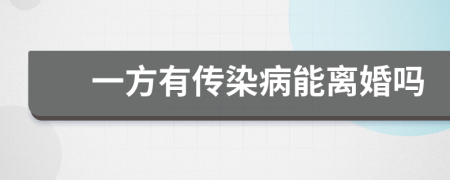 一方有传染病能离婚吗